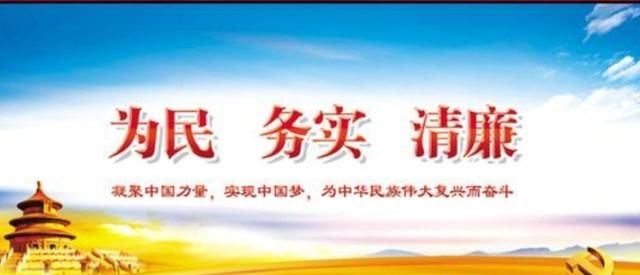 为民 务实 清廉

凝聚中国力量，实现中国梦，为中华民族伟大复兴而奋斗